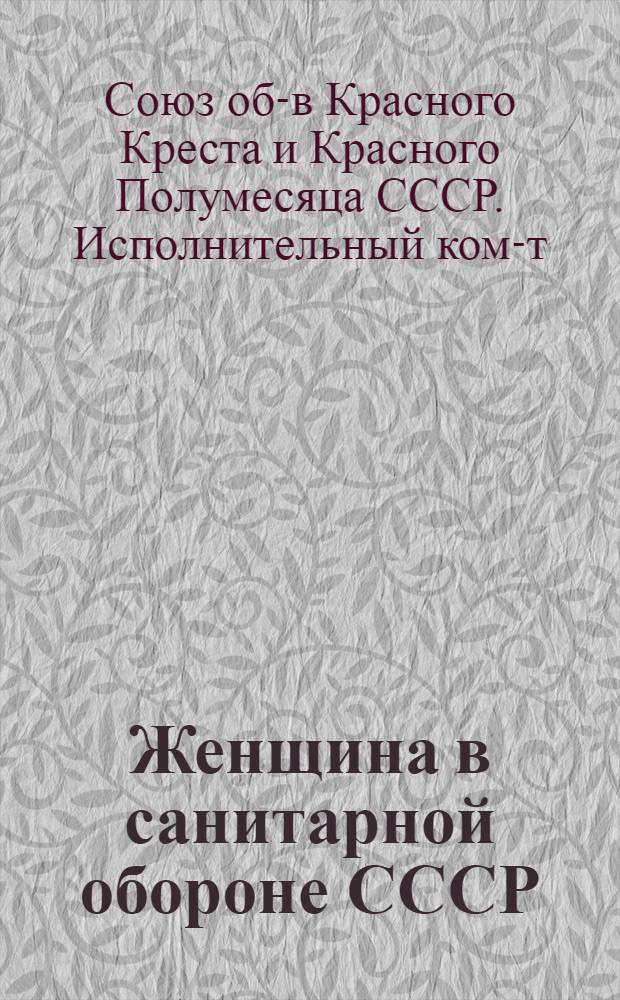 Союз об-в Красного Креста и Красного Полумесяца СССР. Исполнительный ком-т

Женщина в санитарной обороне СССР